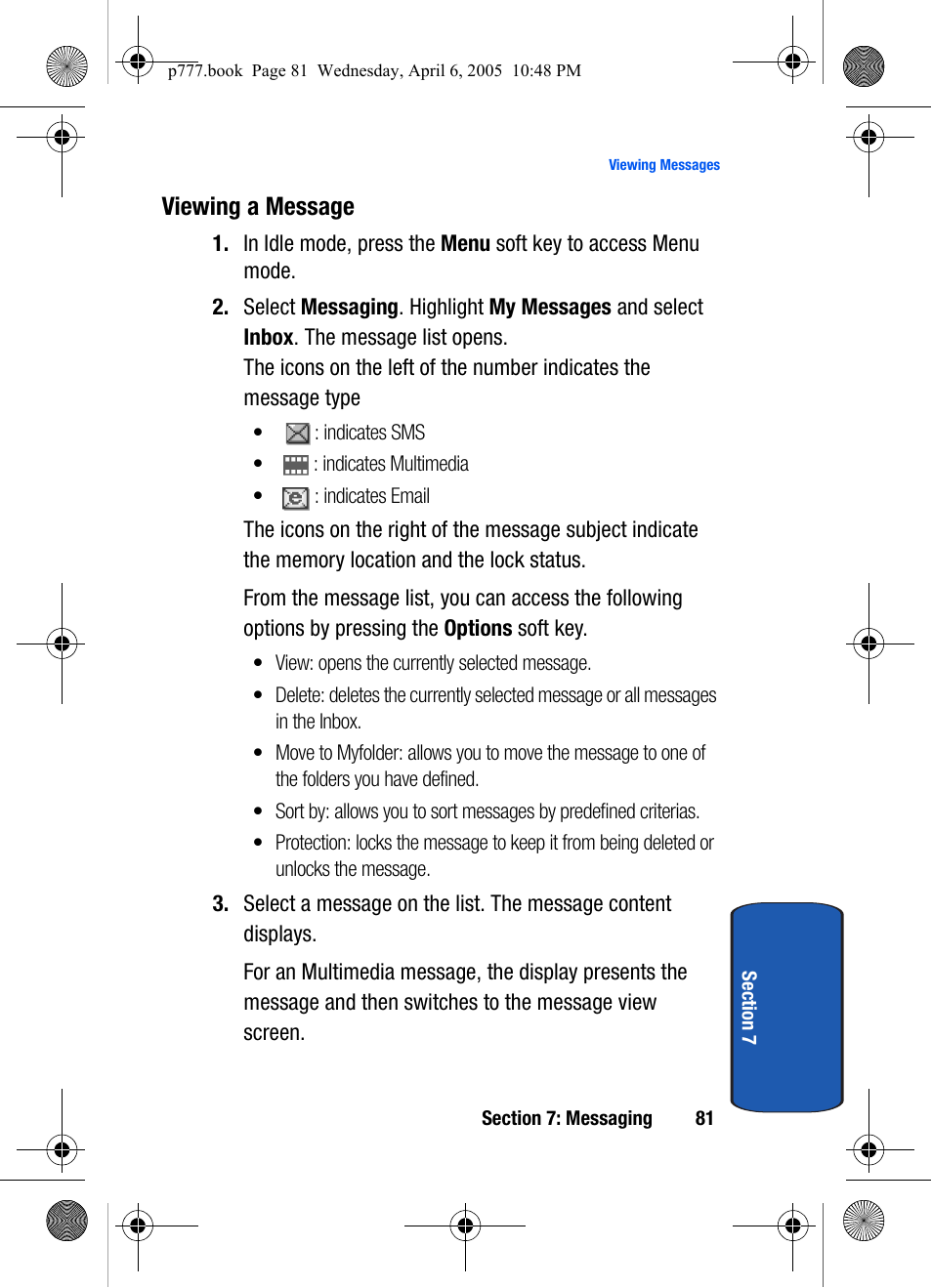 p777.book Page 81 Wednesday, April 6, 2005 10:48 PM

Viewing Messages

Viewing a Message

1. In Idle mode, press the Menu soft key to access Menu mode.

2. Select Messaging. Highlight My Messages and select Inbox. The message list opens.

The icons on the left of the number indicates the message type

• : indicates SMS

• : indicates Multimedia

• : indicates Email

The icons on the right of the message subject indicate the memory location and the lock status.

From the message list, you can access the following options by pressing the Options soft key.

• View: opens the currently selected message.

• Delete: deletes the currently selected message or all messages in the Inbox.

• Move to Myfolder: allows you to move the message to one of the folders you have defined.

• Sort by: allows you to sort messages by predefined criterias.

• Protection: locks the message to keep it from being deleted or unlocks the message.

3. Select a message on the list. The message content displays.

For an Multimedia message, the display presents the message and then switches to the message view screen.

Section 7

Section 7: Messaging 81